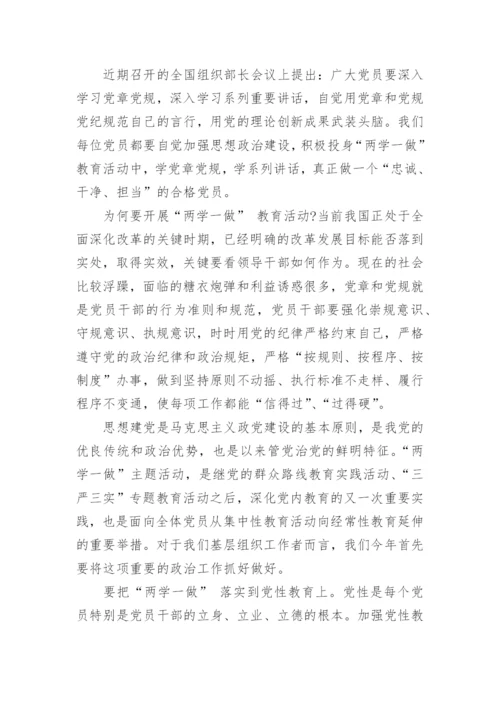 近期召开的全国组织部长会议上提出：广大党员要深入学习党章党规，深入学习系列重要讲话，自觉用党章和党规党纪规范自己的言行，用党的理论创新成果武装头脑。我们每位党员都要自觉加强思想政治建设，积极投身“两学一做”教育活动中，学党章党规，学系列讲话，真正做一个“忠诚、干净、担当”的合格党员。

为何要开展“两学一做” 教育活动?当前我国正处于全面深化改革的关键时期，已经明确的改革发展目标能否落到实处，取得实效，关键要看领导干部如何作为。现在的社会比较浮躁，面临的糖衣炮弹和利益诱惑很多，党章和党规就是党员干部的行为准则和规范，党员干部要强化崇规意识、守规意识、执规意识，时时用党的纪律严格约束自己，严格遵守党的政治纪律和政治规矩，严格“按规则、按程序、按制度”办事，做到坚持原则不动摇、执行标准不走样、履行程序不变通，使每项工作都能“信得过”、“过得硬”。

思想建党是马克思主义政党建设的基本原则，是我党的优良传统和政治优势，也是以来管党治党的鲜明特征。“两学一做”主题活动，是继党的群众路线教育实践活动、“三严三实”专题教育活动之后，深化党内教育的又一次重要实践，也是面向全体党员从集中性教育活动向经常性教育延伸的重要举措。对于我们基层组织工作者而言，我们今年首先要将这项重要的政治工作抓好做好。

要把“两学一做” 落实到党性教育上。党性是每个党员特别是党员干部的立身、立业、立德的根本。加强党性教